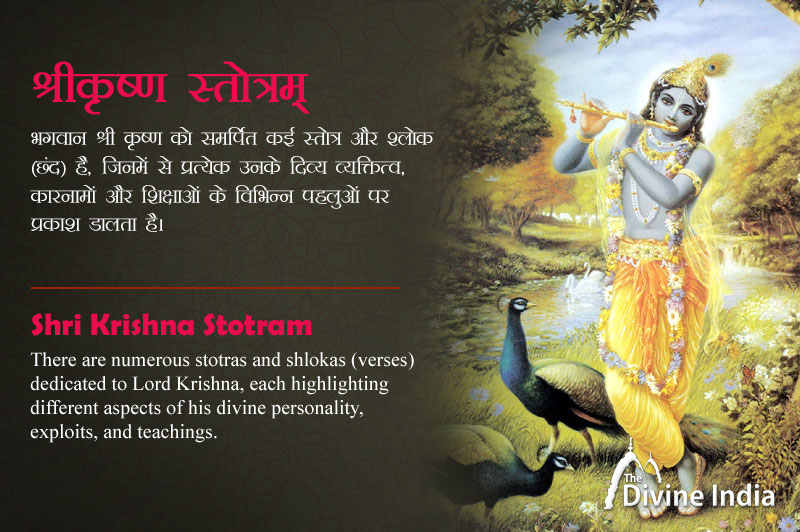 श्रीकृष्ण स्तोत्रम्

भगवान श्री कृष्ण को समर्पित कई स्तोत्र और श्लोक (छंद) है, जिनमें से प्रत्येक उनके दिव्य व्यक्तित्व, कारनामों और शिक्षाओं के विभिन्न पहलुओं पर प्रकाश डालता है।

Shri Krishna Stotram

There are numerous stotras and shlokas (verses) dedicated to Lord Krishna, each highlighting different aspects of his divine personality, exploits, and teachings.

The Divine India